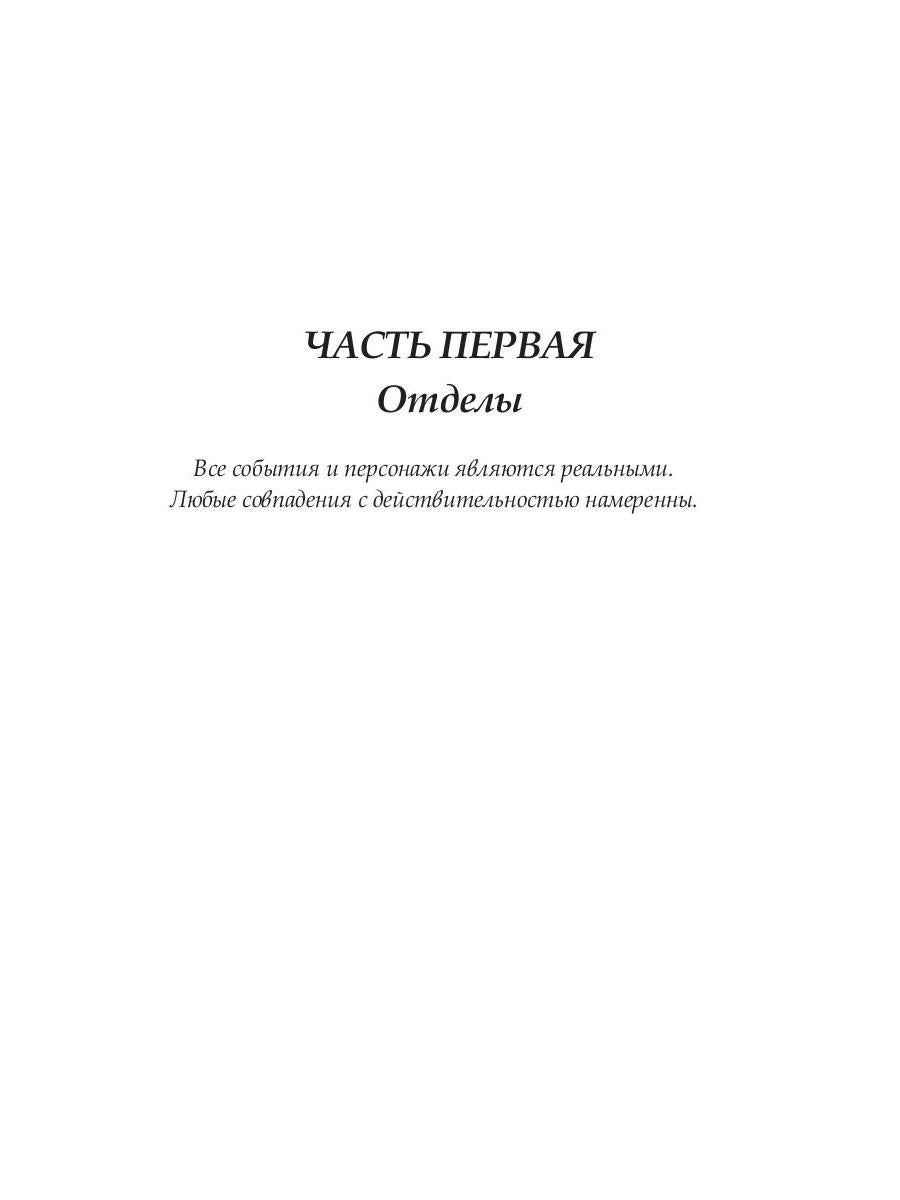 ЧАСТЬ ПЕРВАЯ
Отделы

Все события и персонажи являются реальными. Любые совпадения с действительностью намеренны.